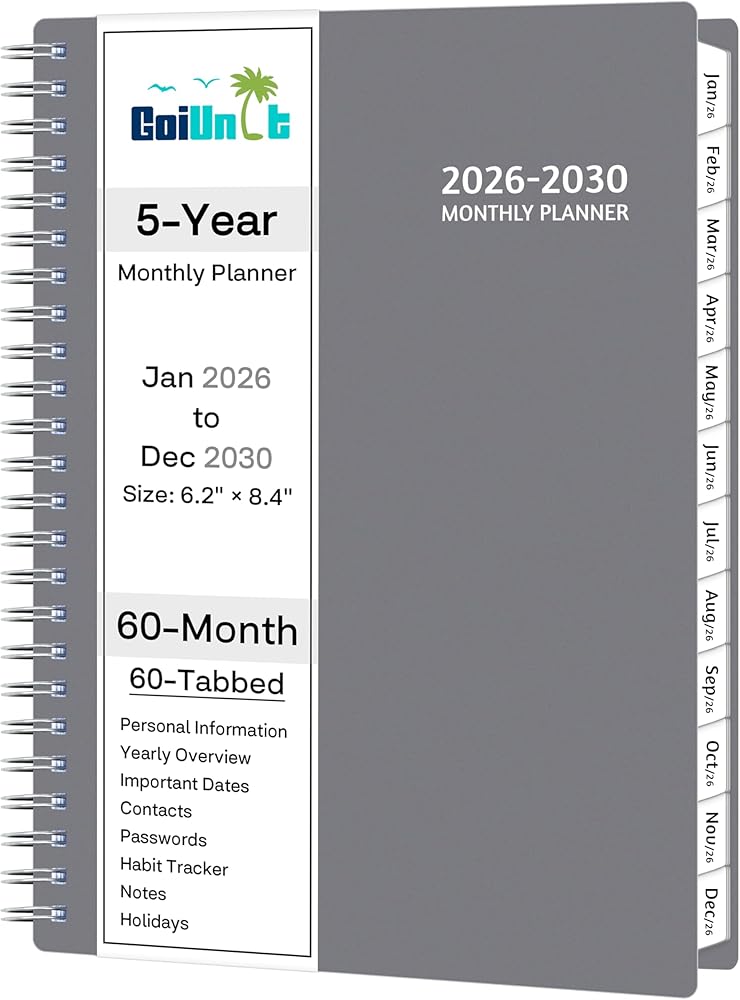 GoiUnit

5-Year
Monthly Planner

Jan 2026
to
Dec 2030
Size: 6.2" × 8.4"

60-Month
60-Tabbed

Personal Information
Yearly Overview
Important Dates
Contacts
Passwords
Habit Tracker
Notes
Holidays

2026-2030
MONTHLY PLANNER

Jan/26
Feb/26
Mar/26
Apr/26
May/26
Jun/26
Jul/26
Aug/26
Sep/26
Oct/26
Nov/26
Dec/26